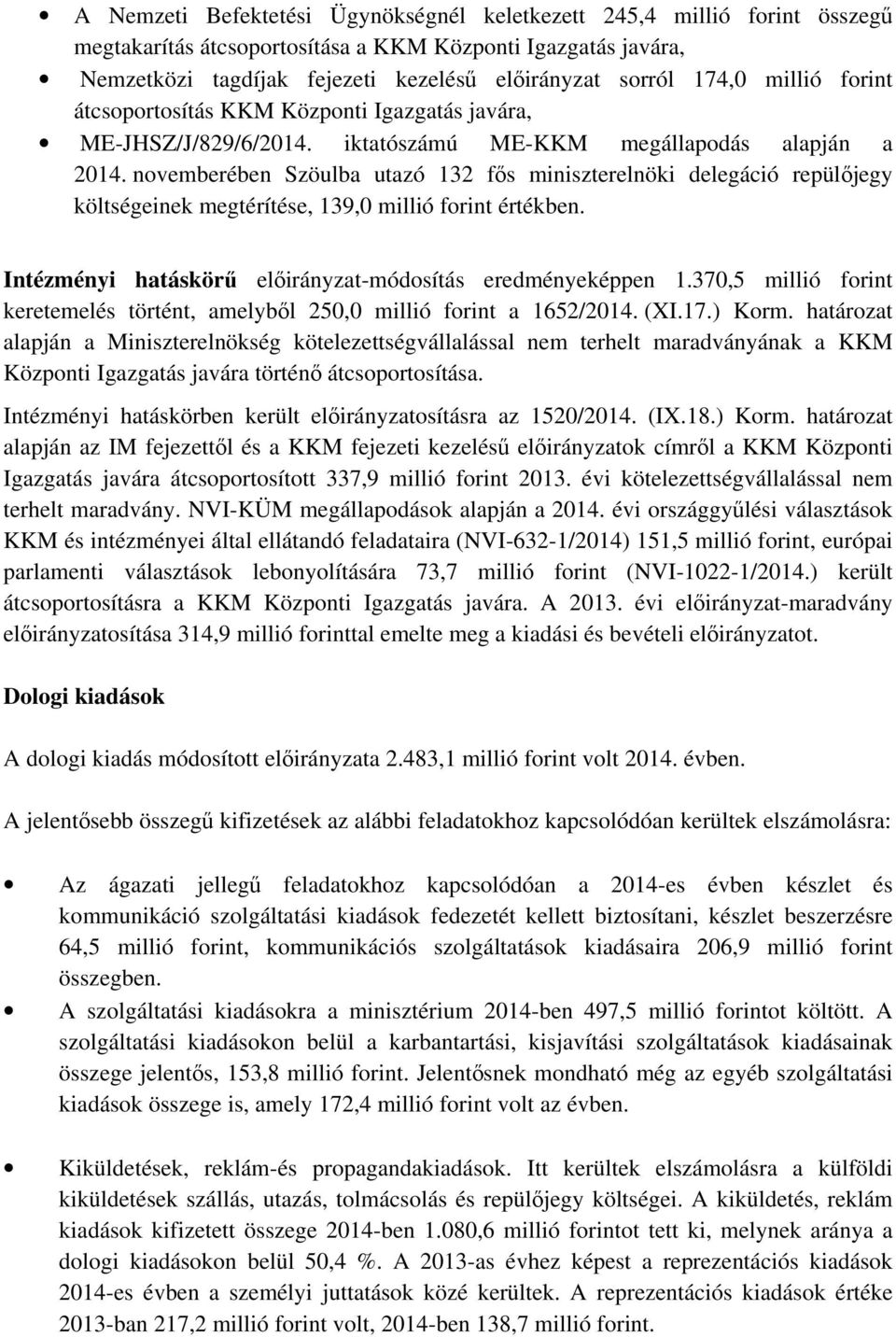 • A Nemzeti Befektetési Ügynökségnél keletkezett 245,4 millió forint összegű megtakarítás átcsoportosítása a KKM Központi Igazgatás javára,
• Nemzetközi tagdíjak fejezeti kezelésű előirányzat sorról 174,0 millió forint átcsoportosítás KKM Központi Igazgatás javára,
• ME-JHSZ/J/829/6/2014. iktatószámú ME-KKM megállapodás alapján a 2014. novemberében Szöulba utazó 132 fős miniszterelnöki delegáció repülőjegy költségeinek megtérítése, 139,0 millió forint értékben.

Intézményi hatáskörű előirányzat-módosítás eredményeképpen 1.370,5 millió forint keretemelés történt, amelyből 250,0 millió forint a 1652/2014. (XI.17.) Korm. határozat alapján a Miniszterelnökség kötelezettségvállalással nem terhelt maradványának a KKM Központi Igazgatás javára történő átcsoportosítása.

Intézményi hatáskörben került előirányzatosításra az 1520/2014. (IX.18.) Korm. határozat alapján az IM fejezettől és a KKM fejezeti kezelésű előirányzatok címről a KKM Központi Igazgatás javára átcsoportosított 337,9 millió forint 2013. évi kötelezettségvállalással nem terhelt maradvány. NVI-KÜM megállapodások alapján a 2014. évi országgyűlési választások KKM és intézményei által ellátandó feladataira (NVI-632-1/2014) 151,5 millió forint, európai parlamenti választások lebonyolítására 73,7 millió forint (NVI-1022-1/2014.) került átcsoportosításra a KKM Központi Igazgatás javára. A 2013. évi előirányzat-maradvány előirányzatosítása 314,9 millió forinttal emelte meg a kiadási és bevételi előirányzatot.

Dologi kiadások

A dologi kiadás módosított előirányzata 2.483,1 millió forint volt 2014. évben.

A jelentősebb összegű kifizetések az alábbi feladatokhoz kapcsolódóan kerültek elszámolásra:

• Az ágazati jellegű feladatokhoz kapcsolódóan a 2014-es évben készlet és kommunikáció szolgáltatási kiadások fedezetét kellett biztosítani, készlet beszerzésre 64,5 millió forint, kommunikációs szolgáltatások kiadásaira 206,9 millió forint összegben.
• A szolgáltatási kiadásokra a minisztérium 2014-ben 497,5 millió forintot költött. A szolgáltatási kiadásokon belül a karbantartási, kisjavítási szolgáltatások kiadásainak összege jelentős, 153,8 millió forint. Jelentősnek mondható még az egyéb szolgáltatási kiadások összege is, amely 172,4 millió forint volt az évben.

• Kiküldetések, reklám-és propagandakiadások. Itt kerültek elszámolásra a külföldi kiküldetések szállás, utazás, tolmácsolás és repülőjegy költségei. A kiküldetés, reklám kiadások kifizetett összege 2014-ben 1.080,6 millió forintot tett ki, melynek aránya a dologi kiadásokon belül 50,4 %. A 2013-as évhez képest a reprezentációs kiadások 2014-es évben a személyi juttatások közé kerültek. A reprezentációs kiadások értéke 2013-ban 217,2 millió forint volt, 2014-ben 138,7 millió forint.